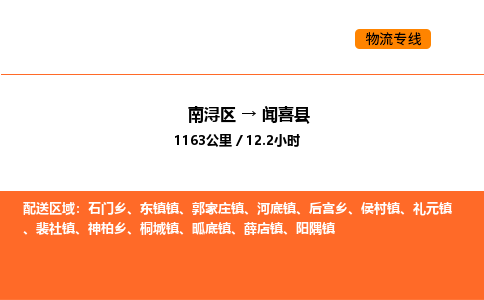 物流专线

南浔区 → 闻喜县

1163公里 / 12.2小时

配送区域：石门乡、东镇镇、郭家庄镇、河底镇、后宫乡、侯村镇、礼元镇、裴社镇、神柏乡、桐城镇、畖底镇、薛店镇、阳隅镇